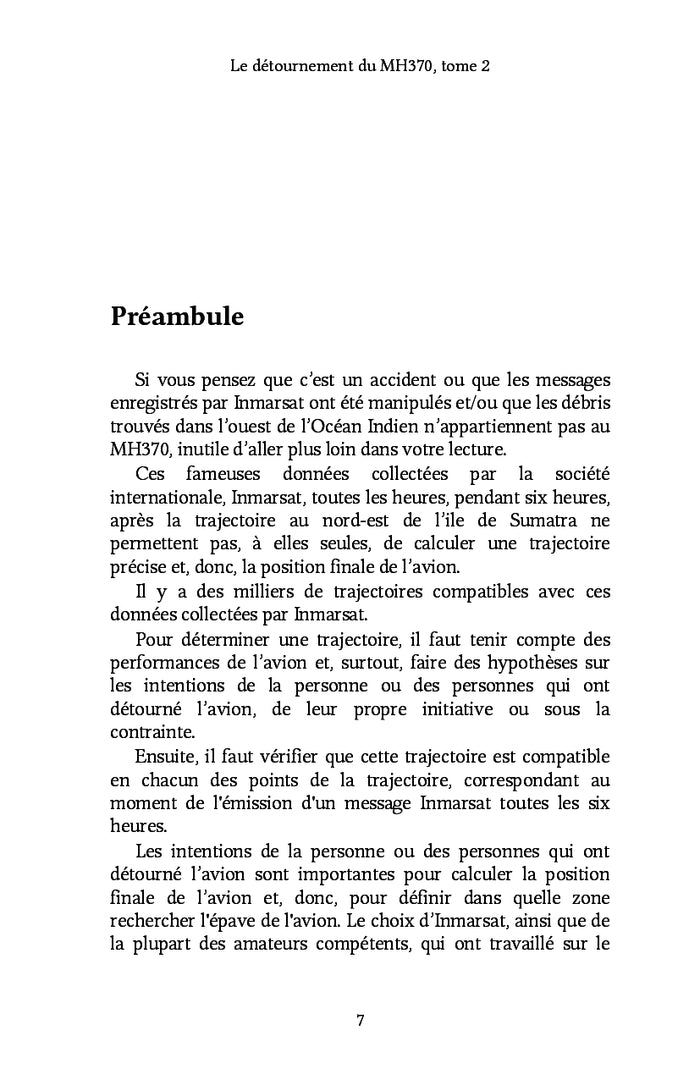 Le détournement du MH370, tome 2

Préambule

Si vous pensez que c'est un accident ou que les messages enregistrés par Inmarsat ont été manipulés et/ou que les débris trouvés dans l'ouest de l'Océan Indien n'appartiennent pas au MH370, inutile d'aller plus loin dans votre lecture.

Ces fameuses données collectées par la société internationale, Inmarsat, toutes les heures, pendant six heures, après la trajectoire au nord-est de l'île de Sumatra ne permettent pas, à elles seules, de calculer une trajectoire précise et, donc, la position finale de l'avion.

Il y a des milliers de trajectoires compatibles avec ces données collectées par Inmarsat.

Pour déterminer une trajectoire, il faut tenir compte des performances de l'avion et, surtout, faire des hypothèses sur les intentions de la personne ou des personnes qui ont détourné l'avion, de leur propre initiative ou sous la contrainte.

Ensuite, il faut vérifier que cette trajectoire est compatible en chacun des points de la trajectoire, correspondant au moment de l'émission d'un message Inmarsat toutes les six heures.

Les intentions de la personne ou des personnes qui ont détourné l'avion sont importantes pour calculer la position finale de l'avion et, donc, pour définir dans quelle zone rechercher l'épave de l'avion. Le choix d'Inmarsat, ainsi que de la plupart des amateurs compétents, qui ont travaillé sur le

7